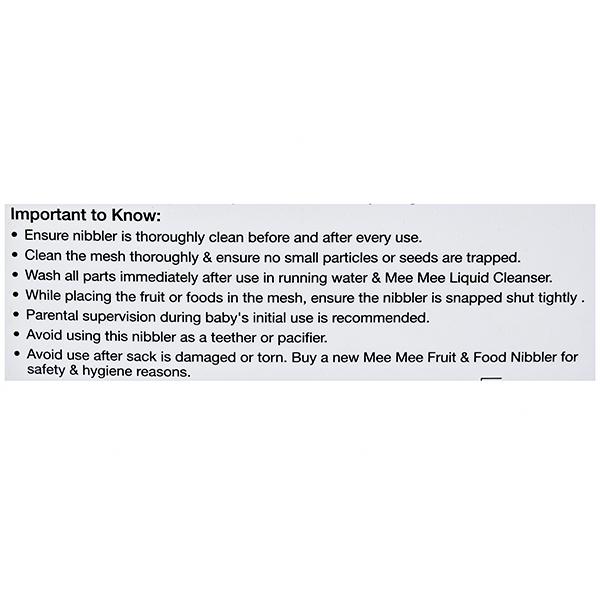 Important to Know:
• Ensure nibbler is thoroughly clean before and after every use.
• Clean the mesh thoroughly & ensure no small particles or seeds are trapped.
• Wash all parts immediately after use in running water & Mee Mee Liquid Cleanser.
• While placing the fruit or foods in the mesh, ensure the nibbler is snapped shut tightly .
• Parental supervision during baby's initial use is recommended.
• Avoid using this nibbler as a teether or pacifier.
• Avoid use after sack is damaged or torn. Buy a new Mee Mee Fruit & Food Nibbler for safety & hygiene reasons.